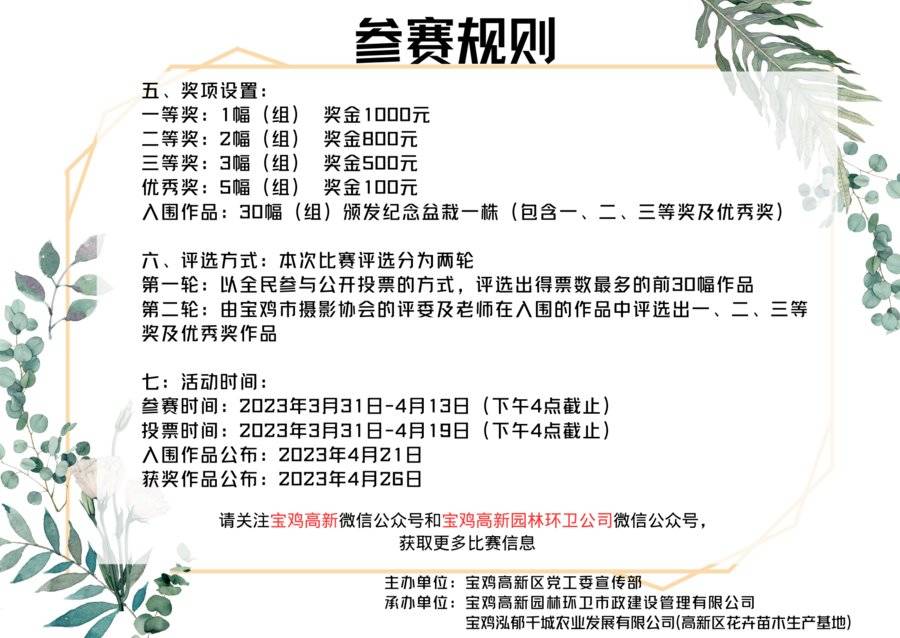 参赛规则

五、奖项设置：
一等奖：1幅（组） 奖金1000元
二等奖：2幅（组） 奖金800元
三等奖：3幅（组） 奖金500元
优秀奖：5幅（组） 奖金100元
入围作品：30幅（组）颁发纪念盆栽一株（包含一、二、三等奖及优秀奖）

六、评选方式：本次比赛评选分为两轮
第一轮：以全民参与公开投票的方式，评选出得票数最多的前30幅作品
第二轮：由宝鸡市摄影协会的评委及老师在入围的作品中评选出一、二、三等奖及优秀奖作品

七：活动时间：
参赛时间：2023年3月31日-4月13日（下午4点截止）
投票时间：2023年3月31日-4月19日（下午4点截止）
入围作品公布：2023年4月21日
获奖作品公布：2023年4月26日

请关注宝鸡高新微信公众号和宝鸡高新园林环卫公司微信公众号，
获取更多比赛信息

主办单位：宝鸡高新区党工委宣传部
承办单位：宝鸡高新园林环卫市政建设管理有限公司
宝鸡泓郁千城农业发展有限公司(高新区花卉苗木生产基地)